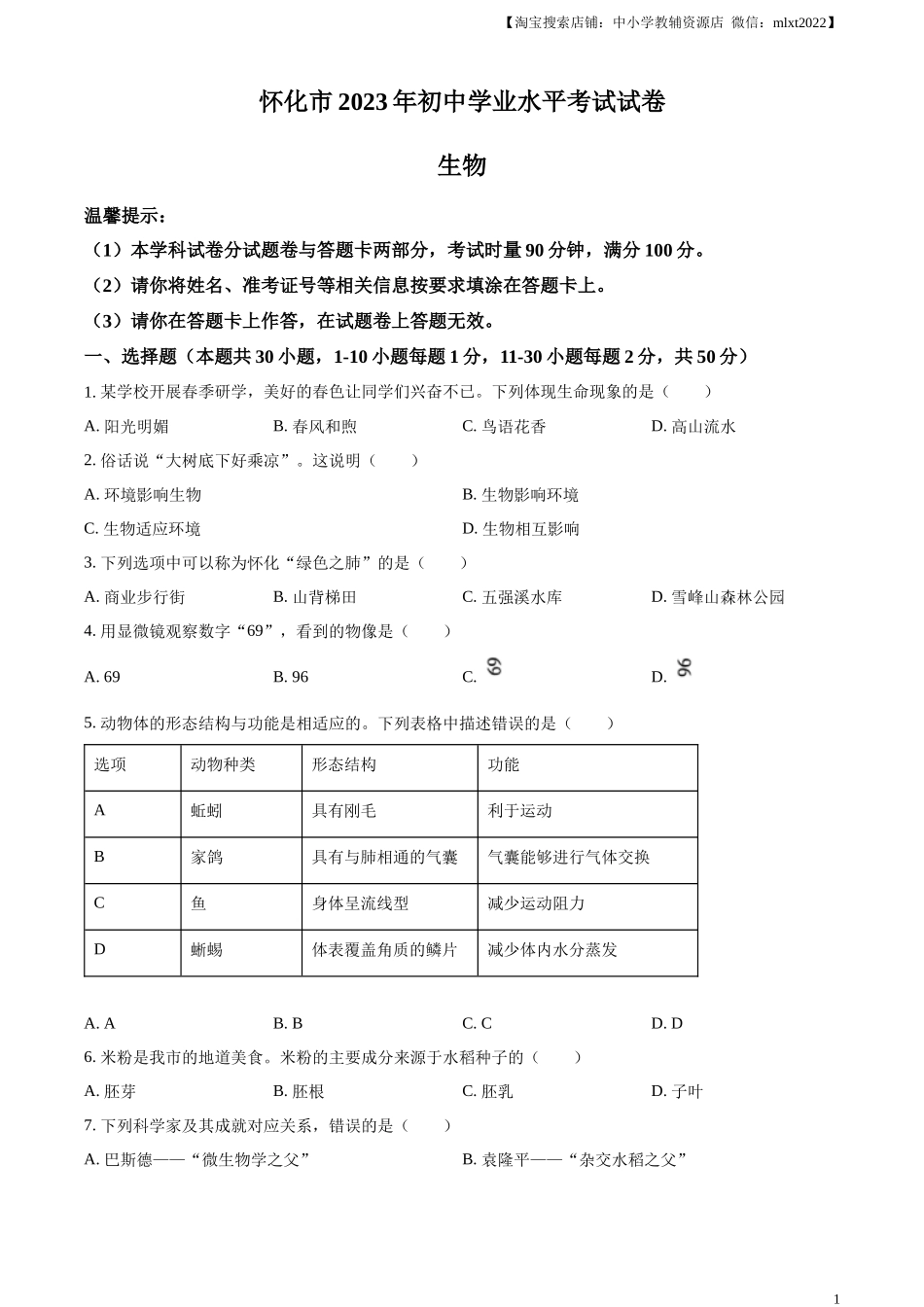 【淘宝搜索店铺：中小学教辅资源店 微信：mlxt2022】

怀化市 2023 年初中学业水平考试试卷

生物

温馨提示：

（1）本学科试卷分试题卷与答题卡两部分，考试时量 90 分钟，满分 100 分。

（2）请你将姓名、准考证号等相关信息按要求填涂在答题卡上。

（3）请你在答题卡上作答，在试题卷上答题无效。

一、选择题（本题共 30 小题，1-10 小题每题 1 分，11-30 小题每题 2 分，共 50 分）

1. 某学校开展春季研学，美好的春色让同学们兴奋不已。下列体现生命现象的是（　　）

A. 阳光明媚　B. 春风和煦　C. 鸟语花香　D. 高山流水

2. 俗话说“大树底下好乘凉”。这说明（　　）

A. 环境影响生物　B. 生物影响环境

C. 生物适应环境　D. 生物相互影响

3. 下列选项中可以称为怀化“绿色之肺”的是（　　）

A. 商业步行街　B. 山背梯田　C. 五强溪水库　D. 雪峰山森林公园

4. 用显微镜观察数字“69”，看到的物像是（　　）

A. 69　B. 96　C. 69　D. 96

5. 动物体的形态结构与功能是相适应的。下列表格中描述错误的是（　　）

| 选项 | 动物种类 | 形态结构 | 功能 |
|---|---|---|---|
| A | 蚯蚓 | 具有刚毛 | 利于运动 |
| B | 家鸽 | 具有与肺相通的气囊 | 气囊能够进行气体交换 |
| C | 鱼 | 身体呈流线型 | 减少运动阻力 |
| D | 蜥蜴 | 体表覆盖角质的鳞片 | 减少体内水分蒸发 |

A. A　B. B　C. C　D. D

6. 米粉是我市的地道美食。米粉的主要成分来源于水稻种子的（　　）

A. 胚芽　B. 胚根　C. 胚乳　D. 子叶

7. 下列科学家及其成就对应关系，错误的是（　　）

A. 巴斯德——“微生物学之父”　B. 袁隆平——“杂交水稻之父”

1